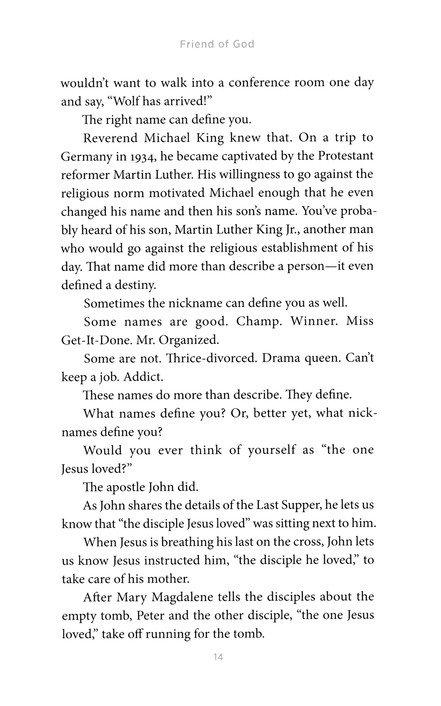 Friend of God

wouldn't want to walk into a conference room one day and say, "Wolf has arrived!"

The right name can define you.

Reverend Michael King knew that. On a trip to Germany in 1934, he became captivated by the Protestant reformer Martin Luther. His willingness to go against the religious norm motivated Michael enough that he even changed his name and then his son's name. You've probably heard of his son, Martin Luther King Jr., another man who would go against the religious establishment of his day. That name did more than describe a person—it even defined a destiny.

Sometimes the nickname can define you as well.

Some names are good. Champ. Winner. Miss Get-It-Done. Mr. Organized.

Some are not. Thrice-divorced. Drama queen. Can't keep a job. Addict.

These names do more than describe. They define.

What names define you? Or, better yet, what nicknames define you?

Would you ever think of yourself as "the one Jesus loved?"

The apostle John did.

As John shares the details of the Last Supper, he lets us know that "the disciple Jesus loved" was sitting next to him.

When Jesus is breathing his last on the cross, John lets us know Jesus instructed him, "the disciple he loved," to take care of his mother.

After Mary Magdalene tells the disciples about the empty tomb, Peter and the other disciple, "the one Jesus loved," take off running for the tomb.

14